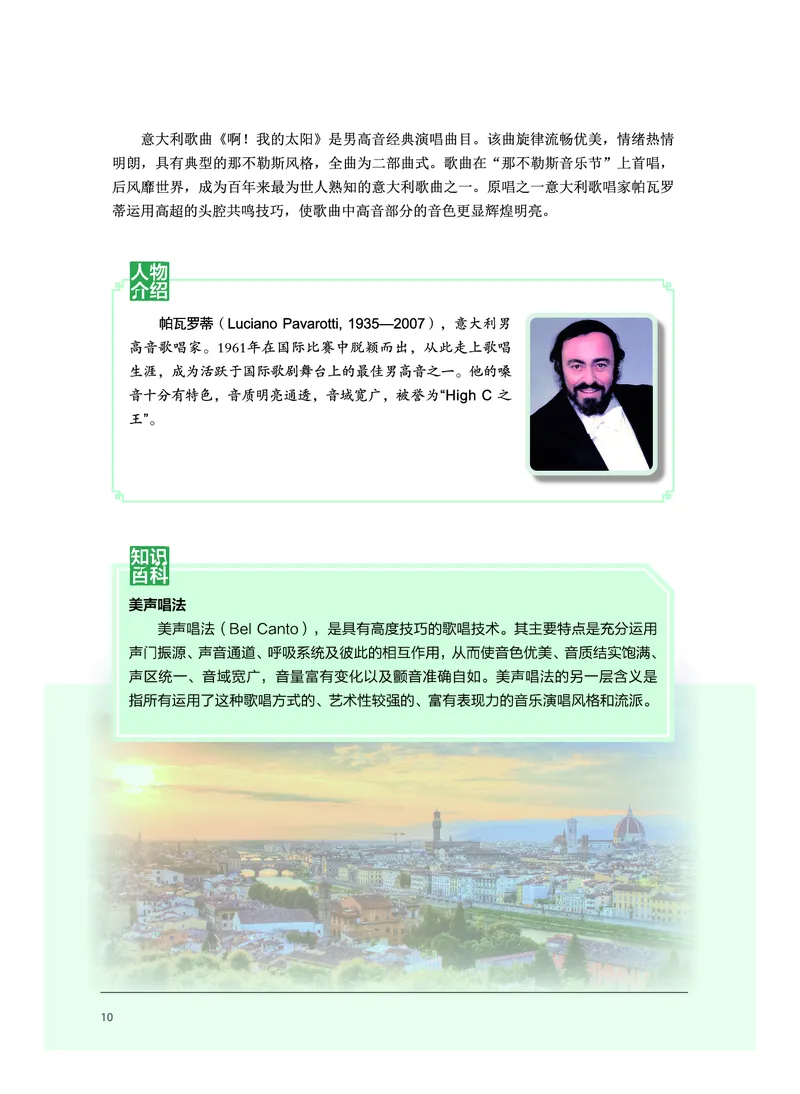 意大利歌曲《啊！我的太阳》是男高音经典演唱曲目。该曲旋律流畅优美，情绪热情明朗，具有典型的那不勒斯风格，全曲为二部曲式。歌曲在“那不勒斯音乐节”上首唱，后风靡世界，成为百年来最为世人熟知的意大利歌曲之一。原唱之一意大利歌唱家帕瓦罗蒂运用高超的头腔共鸣技巧，使歌曲中高音部分的音色更显辉煌明亮。

人物介绍

帕瓦罗蒂（Luciano Pavarotti, 1935—2007），意大利男高音歌唱家。1961年在国际比赛中脱颖而出，从此走上歌唱生涯，成为活跃于国际歌剧舞台上的最佳男高音之一。他的嗓音十分有特色，音质明亮通透，音域宽广，被誉为“High C 之王”。

知识百科

美声唱法

美声唱法（Bel Canto），是具有高度技巧的歌唱技术。其主要特点是充分运用声门振源、声音通道、呼吸系统及彼此的相互作用，从而使音色优美、音质结实饱满、声区统一、音域宽广，音量富有变化以及颤音准确自如。美声唱法的另一层含义是指所有运用了这种歌唱方式的、艺术性较强的、富有表现力的音乐演唱风格和流派。

10